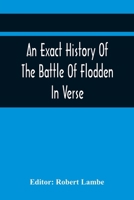 An Exact History Of The Battle Of Flodden In Verse

Editor: Robert Lambe